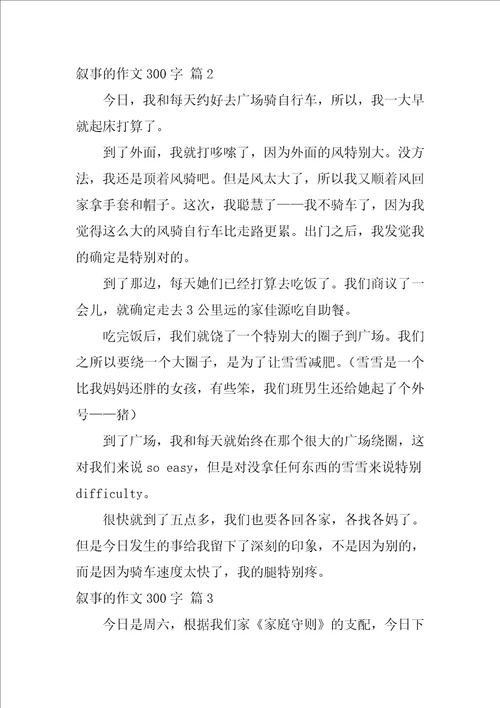 叙事的作文 300 字 篇 2

今日，我和每天约好去广场骑自行车，所以，我一大早就起床打算了。

到了外面，我就打哆嗦了，因为外面的风特别大。没方法，我还是顶着风骑吧。但是风太大了，所以我又顺着风回家拿手套和帽子。这次，我聪慧了——我不骑车了，因为我觉得这么大的风骑自行车比走路更累。出门之后，我发觉我的确定是特别对的。

到了那边，每天她们已经打算去吃饭了。我们商议了一会儿，就确定走去 3 公里远的家佳源吃自助餐。

吃完饭后，我们就饶了一个特别大的圈子到广场。我们之所以要绕一个大圈子，是为了让雪雪减肥。（雪雪是一个比我妈妈还胖的女孩，有些笨，我们班男生还给她起了个外号——猪）

到了广场，我和每天就始终在那个很大的广场绕圈，这对我们来说 so easy，但是对没拿任何东西的雪雪来说特别 difficulty。

很快就到了五点多，我们也要各回各家，各找各妈了。但是今日发生的事给我留下了深刻的印象，不是因为别的，而是因为骑车速度太快了，我的腿特别疼。

叙事的作文 300 字 篇 3

今日是周六，根据我们家《家庭守则》的支配，今日下